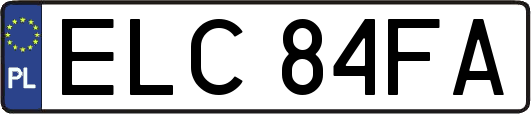 PL
ELC 84FA